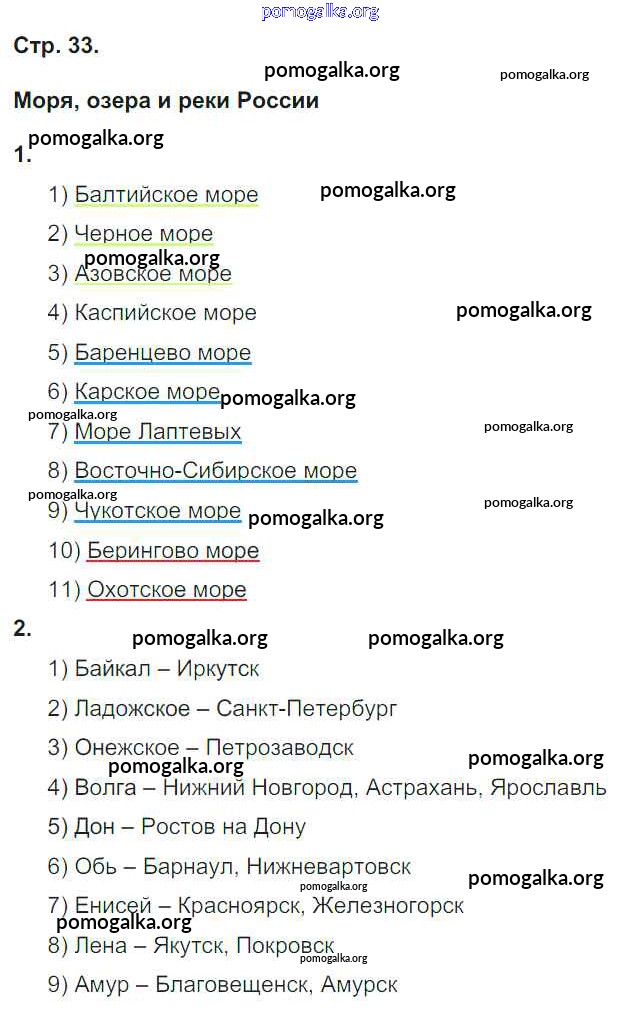 Стр. 33.

Моря, озера и реки России

1.

1) Балтийское море

2) Черное море

3) Азовское море

4) Каспийское море

5) Баренцево море

6) Карское море

7) Море Лаптевых

8) Восточно-Сибирское море

9) Чукотское море

10) Берингово море

11) Охотское море

2.

1) Байкал – Иркутск

2) Ладожское – Санкт-Петербург

3) Онежское – Петрозаводск

4) Волга – Нижний Новгород, Астрахань, Ярославль

5) Дон – Ростов на Дону

6) Обь – Барнаул, Нижневартовск

7) Енисей – Красноярск, Железногорск

8) Лена – Якутск, Покровск

9) Амур – Благовещенск, Амурск

pomogalka.org